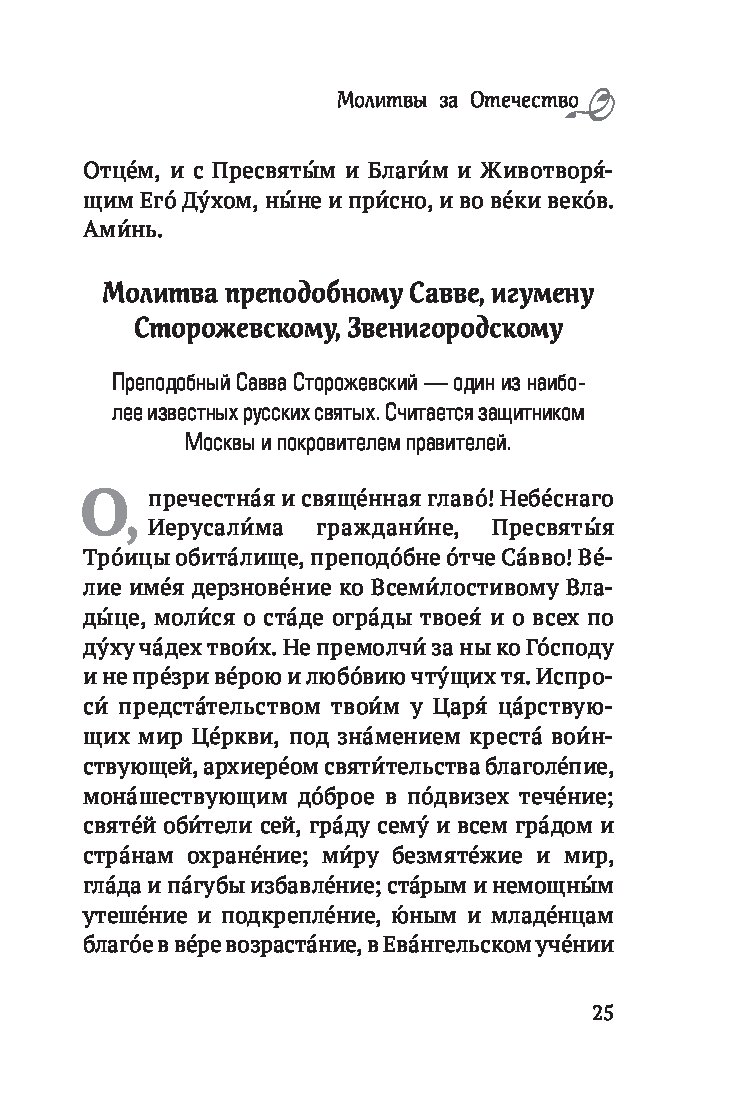 Молитвы за Отечество

Отце́м, и с Пресвяты́м и Благи́м и Животворя́щим Его́ Ду́хом, ны́не и при́сно, и во ве́ки веко́в. Ами́нь.

Молитва преподобному Савве, игумену Сторожевскому, Звенигородскому

Преподобный Савва Сторожевский — один из наиболее известных русских святых. Считается защитником Москвы и покровителем правителей.

О, пречестна́я и свяще́нная главо́! Небе́снаго Иерусали́ма граждани́не, Пресвяты́я Тро́ицы обита́лище, преподо́бне о́тче Са́вво! Ве́лие име́я дерзнове́ние ко Всеми́лостивому Влады́це, моли́ся о ста́де огра́ды твоея́ и о всех по ду́ху ча́дех твои́х. Не премолчи́ за ны ко Го́споду и не пре́зри ве́рою и любо́вию чту́щих тя. Испроси́ предста́тельством твои́м у Царя́ ца́рствующих мир Це́ркви, под зна́мением креста́ вои́нствующей, архиере́ом святи́тельства благоле́пие, мона́шествующим до́брое в по́двизех тече́ние; святе́й оби́тели сей, гра́ду сему́ и всем гра́дом и стра́нам охране́ние; ми́ру безмяте́жие и мир, гла́да и па́губы избавле́ние; ста́рым и немощны́м утеше́ние и подкрепле́ние, ю́ным и младе́нцам благо́е в ве́ре возраста́ние, в Ева́нгельском уче́нии

25